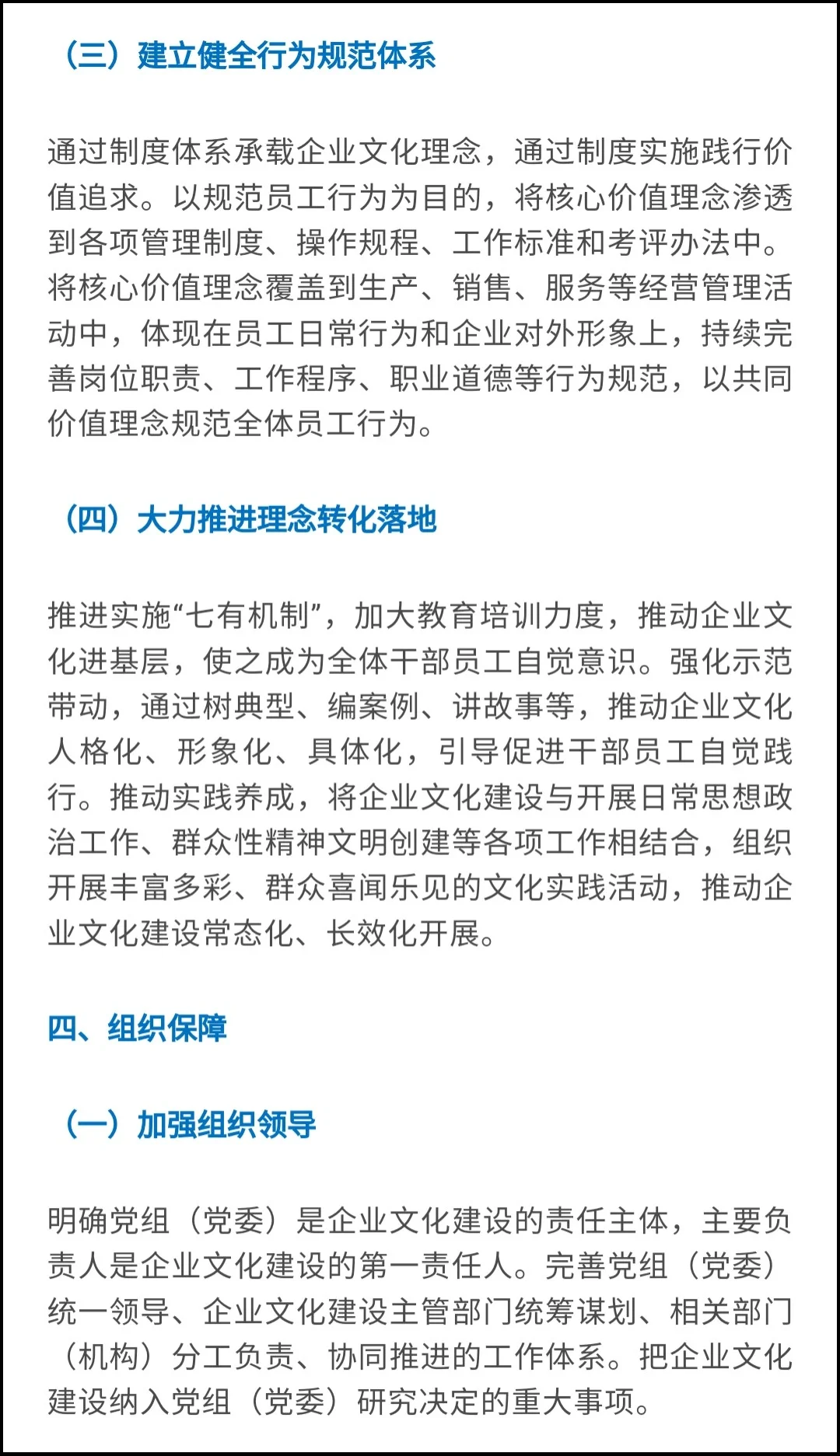 （三）建立健全行为规范体系

通过制度体系承载企业文化理念，通过制度实施践行价值追求。以规范员工行为为目的，将核心价值理念渗透到各项管理制度、操作规程、工作标准和考评办法中。将核心价值理念覆盖到生产、销售、服务等经营管理活动中，体现在员工日常行为和企业对外形象上，持续完善岗位职责、工作程序、职业道德等行为规范，以共同价值理念规范全体员工行为。

（四）大力推进理念转化落地

推进实施“七有机制”，加大教育培训力度，推动企业文化进基层，使之成为全体干部员工自觉意识。强化示范带动，通过树典型、编案例、讲故事等，推动企业文化人格化、形象化、具体化，引导促进干部员工自觉践行。推动实践养成，将企业文化建设与开展日常思想政治工作、群众性精神文明创建等各项工作相结合，组织开展丰富多彩、群众喜闻乐见的文化实践活动，推动企业文化建设常态化、长效化开展。

四、组织保障

（一）加强组织领导

明确党组（党委）是企业文化建设的责任主体，主要负责人是企业文化建设的第一责任人。完善党组（党委）统一领导、企业文化建设主管部门统筹谋划、相关部门（机构）分工负责、协同推进的工作体系。把企业文化建设纳入党组（党委）研究决定的重大事项。